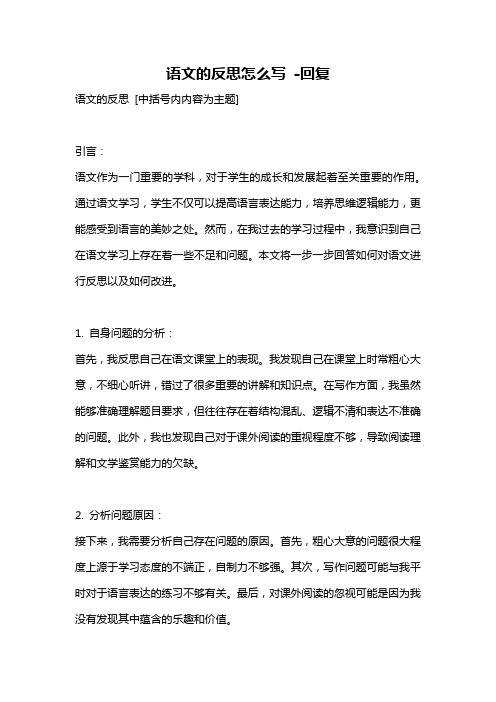 语文的反思怎么写 -回复

语文的反思 [中括号内内容为主题]

引言：

语文作为一门重要的学科，对于学生的成长和发展起着至关重要的作用。通过语文学习，学生不仅可以提高语言表达能力，培养思维逻辑能力，更能感受到语言的美妙之处。然而，在我过去的学习过程中，我意识到自己在语文学习上存在着一些不足和问题。本文将一步一步回答如何对语文进行反思以及如何改进。

1. 自身问题的分析：

首先，我反思自己在语文课堂上的表现。我发现自己在课堂上时常粗心大意，不细心听讲，错过了很多重要的讲解和知识点。在写作方面，我虽然能够准确理解题目要求，但往往存在着结构混乱、逻辑不清和表达不准确的问题。此外，我也发现自己对于课外阅读的重视程度不够，导致阅读理解和文学鉴赏能力的欠缺。

2. 分析问题原因：

接下来，我需要分析自己存在问题的原因。首先，粗心大意的问题很大程度上源于学习态度的不端正，自制力不够强。其次，写作问题可能与我平时对于语言表达的练习不够有关。最后，对课外阅读的忽视可能是因为我没有发现其中蕴含的乐趣和价值。